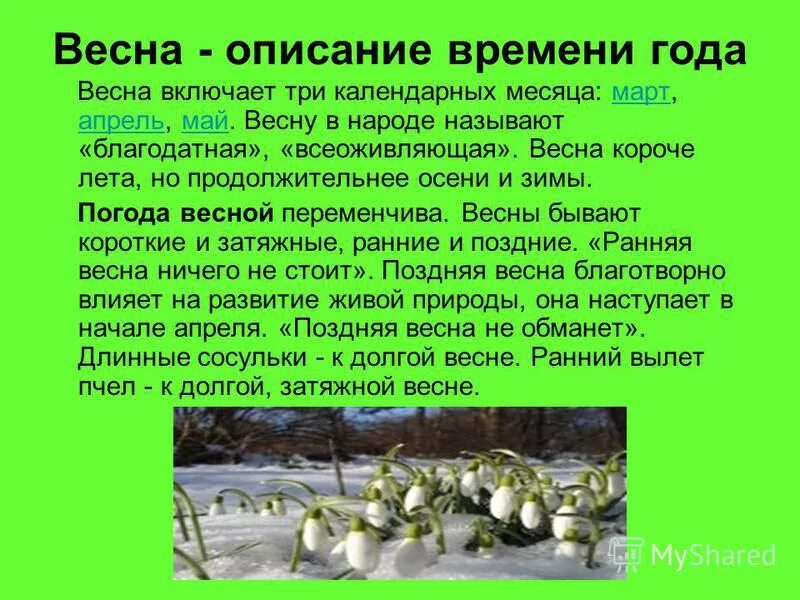 Весна - описание времени года

Весна включает три календарных месяца: март, апрель, май. Весну в народе называют «благодатная», «всеоживляющая». Весна короче лета, но продолжительнее осени и зимы.

Погода весной переменчива. Весны бывают короткие и затяжные, ранние и поздние. «Ранняя весна ничего не стоит». Поздняя весна благотворно влияет на развитие живой природы, она наступает в начале апреля. «Поздняя весна не обманет». Длинные сосульки - к долгой весне. Ранний вылет пчел - к долгой, затяжной весне.

MyShared